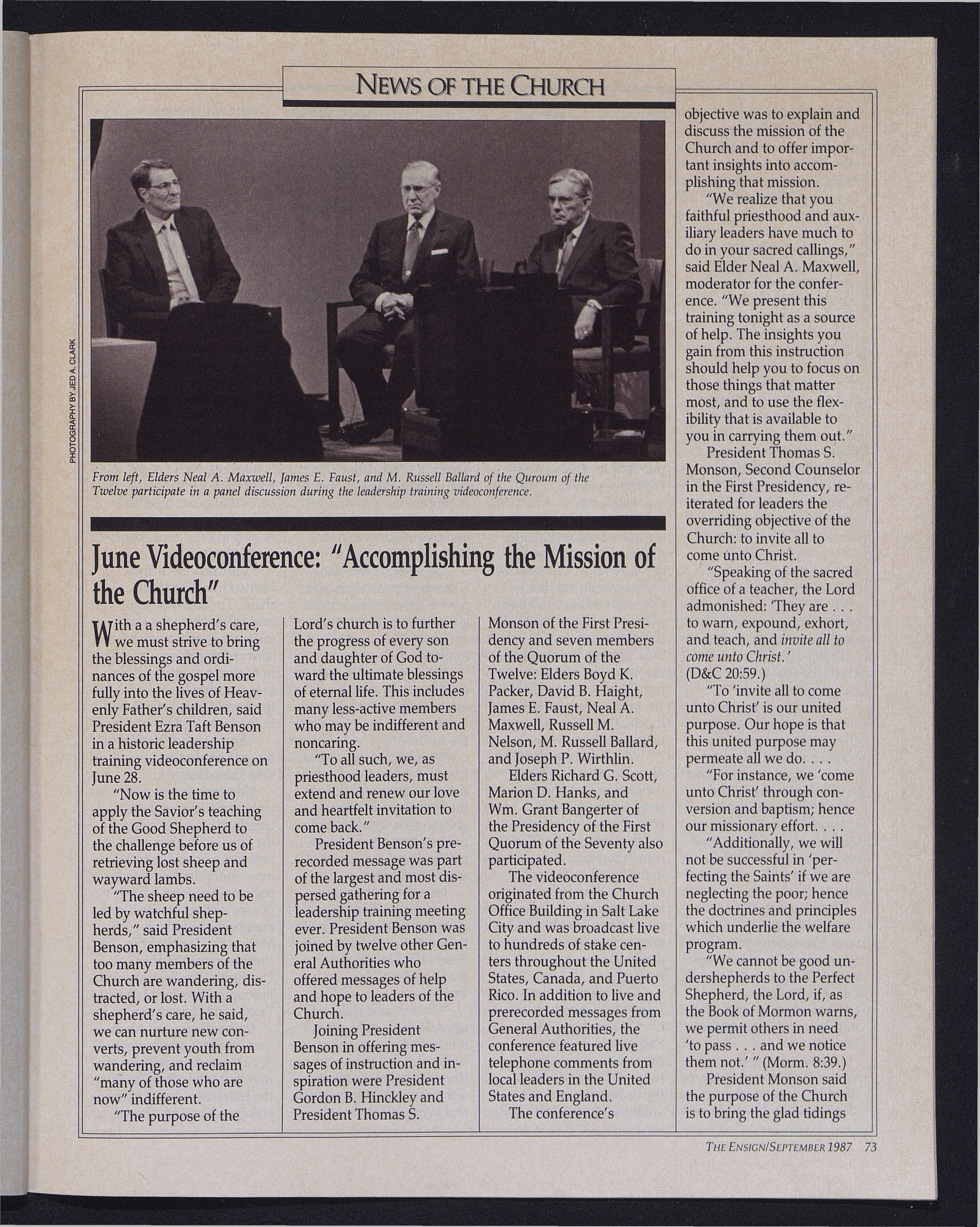 NEWS OF THE CHURCH

PHOTOGRAPHY BY JED A. CLARK

From left, Elders Neal A. Maxwell, James E. Faust, and M. Russell Ballard of the Quroum of the Twelve participate in a panel discussion during the leadership training videoconference.

June Videoconference: "Accomplishing the Mission of the Church"

With a a shepherd's care, we must strive to bring the blessings and ordinances of the gospel more fully into the lives of Heavenly Father's children, said President Ezra Taft Benson in a historic leadership training videoconference on June 28.

"Now is the time to apply the Savior's teaching of the Good Shepherd to the challenge before us of retrieving lost sheep and wayward lambs.

"The sheep need to be led by watchful shepherds," said President Benson, emphasizing that too many members of the Church are wandering, distracted, or lost. With a shepherd's care, he said, we can nurture new converts, prevent youth from wandering, and reclaim "many of those who are now" indifferent.

"The purpose of the Lord's church is to further the progress of every son and daughter of God toward the ultimate blessings of eternal life. This includes many less-active members who may be indifferent and noncaring.

"To all such, we, as priesthood leaders, must extend and renew our love and heartfelt invitation to come back."

President Benson's prerecorded message was part of the largest and most dispersed gathering for a leadership training meeting ever. President Benson was joined by twelve other General Authorities who offered messages of help and hope to leaders of the Church.

Joining President Benson in offering messages of instruction and inspiration were President Gordon B. Hinckley and President Thomas S. Monson of the First Presidency and seven members of the Quorum of the Twelve: Elders Boyd K. Packer, David B. Haight, James E. Faust, Neal A. Maxwell, Russell M. Nelson, M. Russell Ballard, and Joseph P. Wirthlin.

Elders Richard G. Scott, Marion D. Hanks, and Wm. Grant Bangerter of the Presidency of the First Quorum of the Seventy also participated.

The videoconference originated from the Church Office Building in Salt Lake City and was broadcast live to hundreds of stake centers throughout the United States, Canada, and Puerto Rico. In addition to live and prerecorded messages from General Authorities, the conference featured live telephone comments from local leaders in the United States and England.

The conference's objective was to explain and discuss the mission of the Church and to offer important insights into accomplishing that mission.

"We realize that you faithful priesthood and auxiliary leaders have much to do in your sacred callings," said Elder Neal A. Maxwell, moderator for the conference. "We present this training tonight as a source of help. The insights you gain from this instruction should help you to focus on those things that matter most, and to use the flexibility that is available to you in carrying them out."

President Thomas S. Monson, Second Counselor in the First Presidency, reiterated for leaders the overriding objective of the Church: to invite all to come unto Christ.

"Speaking of the sacred office of a teacher, the Lord admonished: 'They are . . . to warn, expound, exhort, and teach, and invite all to come unto Christ.' (D&C 20:59.)

"To 'invite all to come unto Christ' is our united purpose. Our hope is that this united purpose may permeate all we do. . . .

"For instance, we 'come unto Christ' through conversion and baptism; hence our missionary effort. . . .

"Additionally, we will not be successful in 'perfecting the Saints' if we are neglecting the poor; hence the doctrines and principles which underlie the welfare program.

"We cannot be good undershepherds to the Perfect Shepherd, the Lord, if, as the Book of Mormon warns, we permit others in need 'to pass . . . and we notice them not.' " (Morm. 8:39.)

President Monson said the purpose of the Church is to bring the glad tidings

THE ENSIGN/SEPTEMBER 1987 73